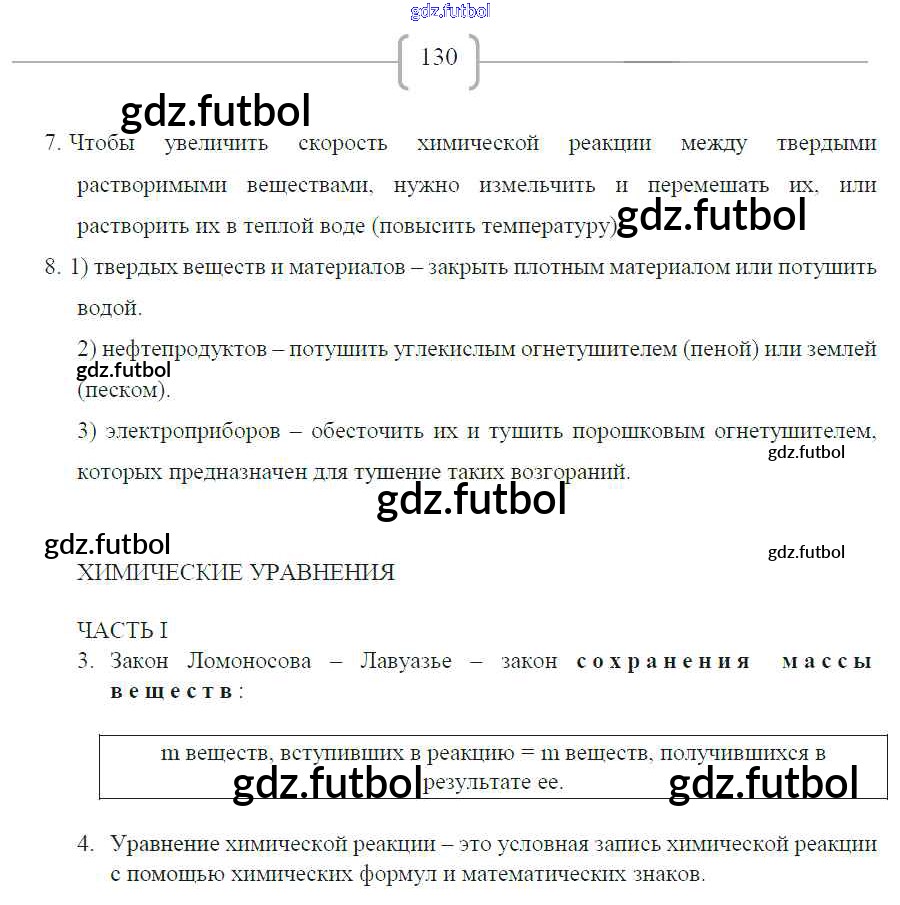 130

7. Чтобы увеличить скорость химической реакции между твердыми растворимыми веществами, нужно измельчить и перемешать их, или растворить их в теплой воде (повысить температуру).

8. 1) твердых веществ и материалов – закрыть плотным материалом или потушить водой.

2) нефтепродуктов – потушить углекислым огнетушителем (пеной) или землей (песком).

3) электроприборов – обесточить их и тушить порошковым огнетушителем, которых предназначен для тушение таких возгораний.

ХИМИЧЕСКИЕ УРАВНЕНИЯ

ЧАСТЬ I

3. Закон Ломоносова – Лавуазье – закон сохранения массы веществ:

m веществ, вступивших в реакцию = m веществ, получившихся в результате ее.

4. Уравнение химической реакции – это условная запись химической реакции с помощью химических формул и математических знаков.

gdz.futbol